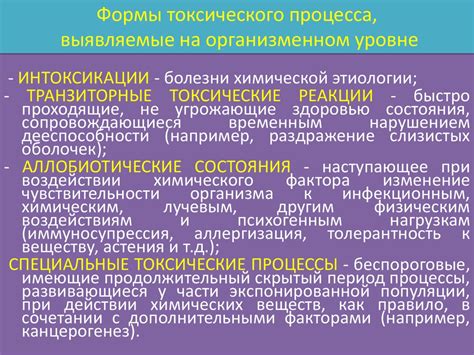 Формы токсического процесса, выявляемые на организменном уровне

- ИНТОКСИКАЦИИ - болезни химической этиологии;

- ТРАНЗИТОРНЫЕ ТОКСИЧЕСКИЕ РЕАКЦИИ - быстро проходящие, не угрожающие здоровью состояния, сопровождающиеся временным нарушением дееспособности (например, раздражение слизистых оболочек);

- АЛЛОБИОТИЧЕСКИЕ СОСТОЯНИЯ - наступающее при воздействии химического фактора изменение чувствительности организма к инфекционным, химическим, лучевым, другим физическим воздействиям и психогенным нагрузкам (иммуносупрессия, аллергизация, толерантность к веществу, астения и т.д.);

СПЕЦИАЛЬНЫЕ ТОКСИЧЕСКИЕ ПРОЦЕССЫ - беспороговые, имеющие продолжительный скрытый период процессы, развивающиеся у части экспонированной популяции, при действии химических веществ, как правило, в сочетании с дополнительными факторами (например, канцерогенез).